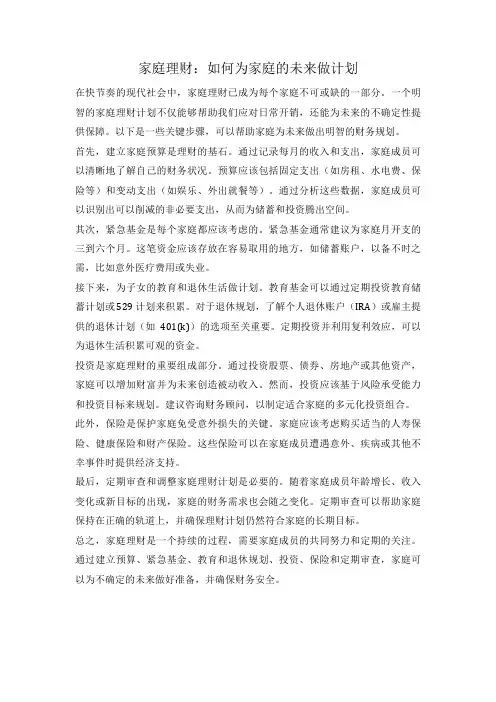 家庭理财：如何为家庭的未来做计划

在快节奏的现代社会中，家庭理财已成为每个家庭不可或缺的一部分。一个明智的家庭理财计划不仅能够帮助我们应对日常开销，还能为未来的不确定性提供保障。以下是一些关键步骤，可以帮助家庭为未来做出明智的财务规划。

首先，建立家庭预算是理财的基石。通过记录每月的收入和支出，家庭成员可以清晰地了解自己的财务状况。预算应该包括固定支出（如房租、水电费、保险等）和变动支出（如娱乐、外出就餐等）。通过分析这些数据，家庭成员可以识别出可以削减的非必要支出，从而为储蓄和投资腾出空间。

其次，紧急基金是每个家庭都应该考虑的。紧急基金通常建议为家庭月开支的三到六个月。这笔资金应该存放在容易取用的地方，如储蓄账户，以备不时之需，比如意外医疗费用或失业。

接下来，为子女的教育和退休生活做计划。教育基金可以通过定期投资教育储蓄计划或529计划来积累。对于退休规划，了解个人退休账户（IRA）或雇主提供的退休计划（如 401(k)）的选项至关重要。定期投资并利用复利效应，可以为退休生活积累可观的资金。

投资是家庭理财的重要组成部分。通过投资股票、债券、房地产或其他资产，家庭可以增加财富并为未来创造被动收入。然而，投资应该基于风险承受能力和投资目标来规划。建议咨询财务顾问，以制定适合家庭的多元化投资组合。

此外，保险是保护家庭免受意外损失的关键。家庭应该考虑购买适当的人寿保险、健康保险和财产保险。这些保险可以在家庭成员遭遇意外、疾病或其他不幸事件时提供经济支持。

最后，定期审查和调整家庭理财计划是必要的。随着家庭成员年龄增长、收入变化或新目标的出现，家庭的财务需求也会随之变化。定期审查可以帮助家庭保持在正确的轨道上，并确保理财计划仍然符合家庭的长期目标。

总之，家庭理财是一个持续的过程，需要家庭成员的共同努力和定期的关注。通过建立预算、紧急基金、教育和退休规划、投资、保险和定期审查，家庭可以为不确定的未来做好准备，并确保财务安全。